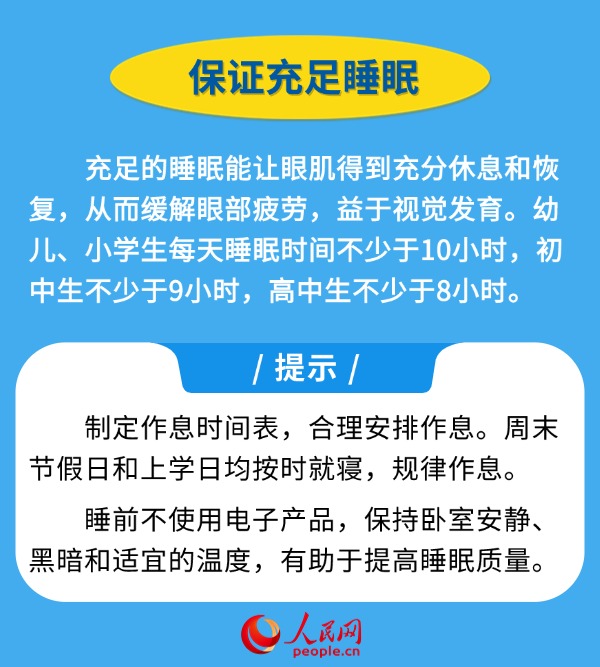 保证充足睡眠

充足的睡眠能让眼肌得到充分休息和恢复，从而缓解眼部疲劳，益于视觉发育。幼儿、小学生每天睡眠时间不少于10小时，初中生不少于9小时，高中生不少于8小时。

/ 提示 /

制定作息时间表，合理安排作息。周末节假日和上学日均按时就寝，规律作息。

睡前不使用电子产品，保持卧室安静、黑暗和适宜的温度，有助于提高睡眠质量。

人民网
people.cn